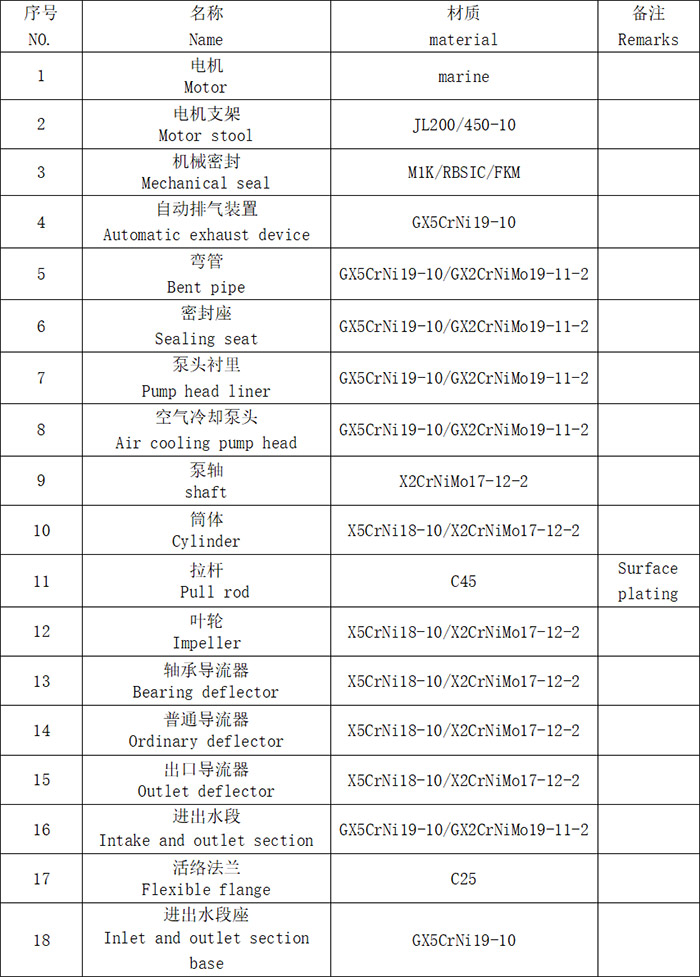 | 序号 NO. | 名称 Name | 材质 material | 备注 Remarks |
|---|---|---|---|
| 1 | 电机 Motor | marine | |
| 2 | 电机支架 Motor stool | JL200/450-10 | |
| 3 | 机械密封 Mechanical seal | M1K/RBSIC/FKM | |
| 4 | 自动排气装置 Automatic exhaust device | GX5CrNi19-10 | |
| 5 | 弯管 Bent pipe | GX5CrNi19-10/GX2CrNiMo19-11-2 | |
| 6 | 密封座 Sealing seat | GX5CrNi19-10/GX2CrNiMo19-11-2 | |
| 7 | 泵头衬里 Pump head liner | GX5CrNi19-10/GX2CrNiMo19-11-2 | |
| 8 | 空气冷却泵头 Air cooling pump head | GX5CrNi19-10/GX2CrNiMo19-11-2 | |
| 9 | 泵轴 shaft | X2CrNiMo17-12-2 | |
| 10 | 筒体 Cylinder | X5CrNi18-10/X2CrNiMo17-12-2 | |
| 11 | 拉杆 Pull rod | C45 | Surface plating |
| 12 | 叶轮 Impeller | X5CrNi18-10/X2CrNiMo17-12-2 | |
| 13 | 轴承导流器 Bearing deflector | X5CrNi18-10/X2CrNiMo17-12-2 | |
| 14 | 普通导流器 Ordinary deflector | X5CrNi18-10/X2CrNiMo17-12-2 | |
| 15 | 出口导流器 Outlet deflector | X5CrNi18-10/X2CrNiMo17-12-2 | |
| 16 | 进出水段 Intake and outlet section | GX5CrNi19-10/GX2CrNiMo19-11-2 | |
| 17 | 活络法兰 Flexible flange | C25 | |
| 18 | 进出水段座 Inlet and outlet section base | GX5CrNi19-10 | |